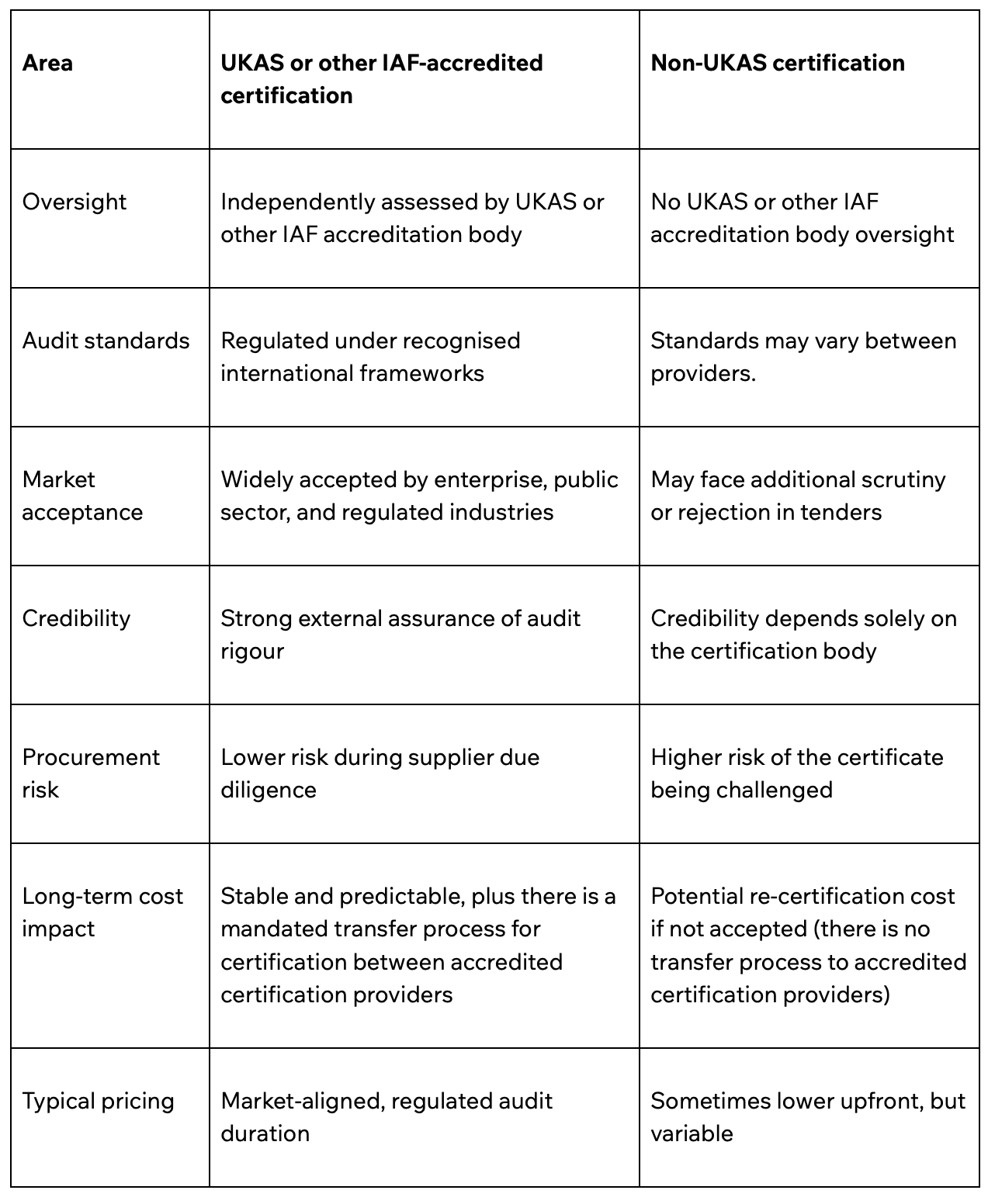 | Area | UKAS or other IAF-accredited certification | Non-UKAS certification |
|---|---|---|
| Oversight | Independently assessed by UKAS or other IAF accreditation body | No UKAS or other IAF accreditation body oversight |
| Audit standards | Regulated under recognised international frameworks | Standards may vary between providers. |
| Market acceptance | Widely accepted by enterprise, public sector, and regulated industries | May face additional scrutiny or rejection in tenders |
| Credibility | Strong external assurance of audit rigour | Credibility depends solely on the certification body |
| Procurement risk | Lower risk during supplier due diligence | Higher risk of the certificate being challenged |
| Long-term cost impact | Stable and predictable, plus there is a mandated transfer process for certification between accredited certification providers | Potential re-certification cost if not accepted (there is no transfer process to accredited certification providers) |
| Typical pricing | Market-aligned, regulated audit duration | Sometimes lower upfront, but variable |